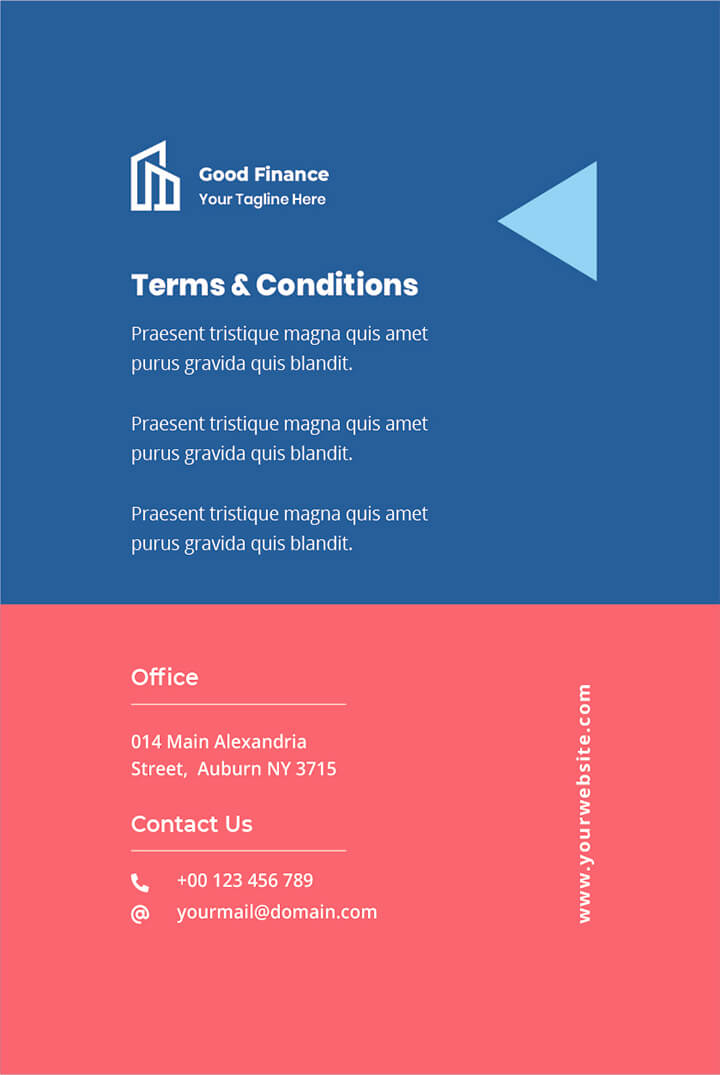 Good Finance
Your Tagline Here

Terms & Conditions

Praesent tristique magna quis amet purus gravida quis blandit.

Praesent tristique magna quis amet purus gravida quis blandit.

Praesent tristique magna quis amet purus gravida quis blandit.

Office

014 Main Alexandria Street, Auburn NY 3715

Contact Us

+00 123 456 789

yourmail@domain.com

www.yourwebsite.com